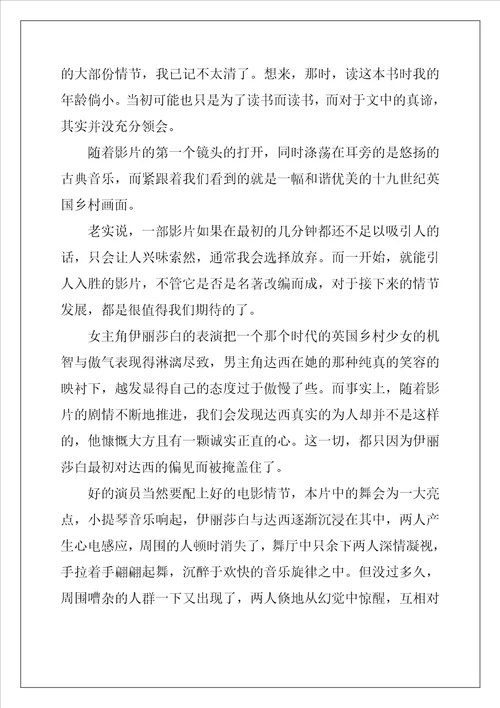 的大部份情节，我已记不太清了。想来，那时，读这本书时我的年龄倘小。当初可能也只是为了读书而读书，而对于文中的真谛，其实并没充分领会。

随着影片的第一个镜头的打开，同时涤荡在耳旁的是悠扬的古典音乐，而紧跟着我们看到的就是一幅和谐优美的十九世纪英国乡村画面。

老实说，一部影片如果在最初的几分钟都还不足以吸引人的话，只会让人兴味索然，通常我会选择放弃。而一开始，就能引人入胜的影片，不管它是否是名著改编而成，对于接下来的情节发展，都是很值得我们期待的了。

女主角伊丽莎白的表演把一个那个时代的英国乡村少女的机智与傲气表现得淋漓尽致，男主角达西在她的那种纯真的笑容的映衬下，越发显得自己的态度过于傲慢了些。而事实上，随着影片的剧情不断地推进，我们会发现达西真实的为人却并不是这样的，他慷慨大方且有一颗诚实正直的心。这一切，都只因为伊丽莎白最初对达西的偏见而被掩盖住了。

好的演员当然要配上好的电影情节，本片中的舞会为一大亮点，小提琴音乐响起，伊丽莎白与达西逐渐沉浸在其中，两人产生心电感应，周围的人顿时消失了，舞厅中只余下两人深情凝视，手拉着手翩翩起舞，沉醉于欢快的音乐旋律之中。但没过多久，周围嘈杂的人群一下又出现了，两人倏地从幻觉中惊醒，互相对